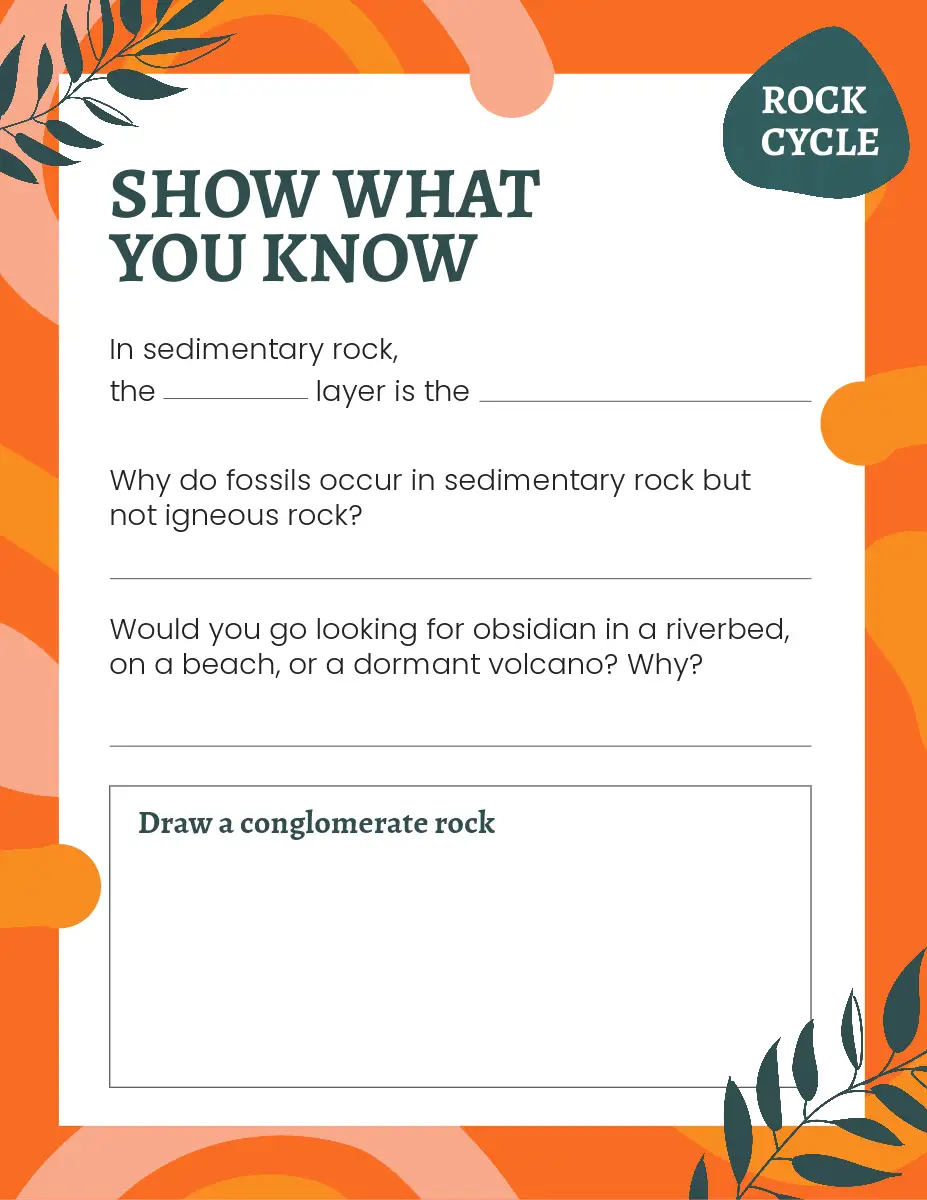 ROCK
CYCLE

SHOW WHAT
YOU KNOW

In sedimentary rock,
the ____ layer is the ____

Why do fossils occur in sedimentary rock but not igneous rock?

____

Would you go looking for obsidian in a riverbed, on a beach, or a dormant volcano? Why?

____

Draw a conglomerate rock